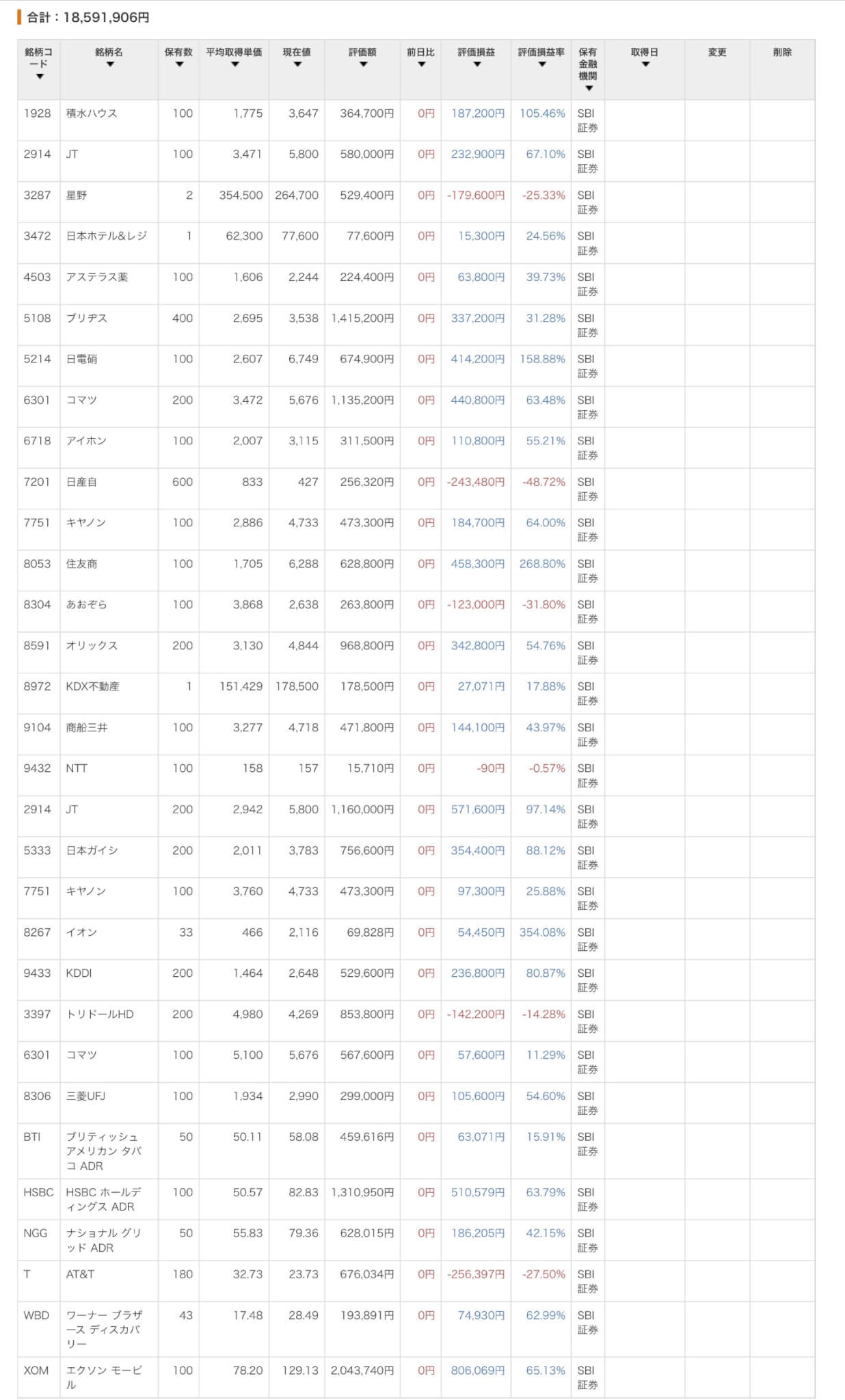 合計：18,591,906円

| 銘柄コード | 銘柄名 | 保有数 | 平均取得単価 | 現在値 | 評価額 | 前日比 | 評価損益 | 評価損益率 | 保有金融機関 | 取得日 | 変更 | 削除 |
|---|---|---|---|---|---|---|---|---|---|---|---|---|
| 1928 | 積水ハウス | 100 | 1,775 | 3,647 | 364,700円 | 0円 | 187,200円 | 105.46% | SBI証券 | | | |
| 2914 | JT | 100 | 3,471 | 5,800 | 580,000円 | 0円 | 232,900円 | 67.10% | SBI証券 | | | |
| 3287 | 星野 | 2 | 354,500 | 264,700 | 529,400円 | 0円 | -179,600円 | -25.33% | SBI証券 | | | |
| 3472 | 日本ホテル&レジ | 1 | 62,300 | 77,600 | 77,600円 | 0円 | 15,300円 | 24.56% | SBI証券 | | | |
| 4503 | アステラス薬 | 100 | 1,606 | 2,244 | 224,400円 | 0円 | 63,800円 | 39.73% | SBI証券 | | | |
| 5108 | ブリヂス | 400 | 2,695 | 3,538 | 1,415,200円 | 0円 | 337,200円 | 31.28% | SBI証券 | | | |
| 5214 | 日電硝 | 100 | 2,607 | 6,749 | 674,900円 | 0円 | 414,200円 | 158.88% | SBI証券 | | | |
| 6301 | コマツ | 200 | 3,472 | 5,676 | 1,135,200円 | 0円 | 440,800円 | 63.48% | SBI証券 | | | |
| 6718 | アイホン | 100 | 2,007 | 3,115 | 311,500円 | 0円 | 110,800円 | 55.21% | SBI証券 | | | |
| 7201 | 日産自 | 600 | 833 | 427 | 256,320円 | 0円 | -243,480円 | -48.72% | SBI証券 | | | |
| 7751 | キヤノン | 100 | 2,886 | 4,733 | 473,300円 | 0円 | 184,700円 | 64.00% | SBI証券 | | | |
| 8053 | 住友商 | 100 | 1,705 | 6,288 | 628,800円 | 0円 | 458,300円 | 268.80% | SBI証券 | | | |
| 8304 | あおぞら | 100 | 3,868 | 2,638 | 263,800円 | 0円 | -123,000円 | -31.80% | SBI証券 | | | |
| 8591 | オリックス | 200 | 3,130 | 4,844 | 968,800円 | 0円 | 342,800円 | 54.76% | SBI証券 | | | |
| 8972 | KDX不動産 | 1 | 151,429 | 178,500 | 178,500円 | 0円 | 27,071円 | 17.88% | SBI証券 | | | |
| 9104 | 商船三井 | 100 | 3,277 | 4,718 | 471,800円 | 0円 | 144,100円 | 43.97% | SBI証券 | | | |
| 9432 | NTT | 100 | 158 | 157 | 15,710円 | 0円 | -90円 | -0.57% | SBI証券 | | | |
| 2914 | JT | 200 | 2,942 | 5,800 | 1,160,000円 | 0円 | 571,600円 | 97.14% | SBI証券 | | | |
| 5333 | 日本ガイシ | 200 | 2,011 | 3,783 | 756,600円 | 0円 | 354,400円 | 88.12% | SBI証券 | | | |
| 7751 | キヤノン | 100 | 3,760 | 4,733 | 473,300円 | 0円 | 97,300円 | 25.88% | SBI証券 | | | |
| 8267 | イオン | 33 | 466 | 2,116 | 69,828円 | 0円 | 54,450円 | 354.08% | SBI証券 | | | |
| 9433 | KDDI | 200 | 1,464 | 2,648 | 529,600円 | 0円 | 236,800円 | 80.87% | SBI証券 | | | |
| 3397 | トリドールHD | 200 | 4,980 | 4,269 | 853,800円 | 0円 | -142,200円 | -14.28% | SBI証券 | | | |
| 6301 | コマツ | 100 | 5,100 | 5,676 | 567,600円 | 0円 | 57,600円 | 11.29% | SBI証券 | | | |
| 8306 | 三菱UFJ | 100 | 1,934 | 2,990 | 299,000円 | 0円 | 105,600円 | 54.60% | SBI証券 | | | |
| BTI | ブリティッシュ アメリカン タバコ ADR | 50 | 50.11 | 58.08 | 459,616円 | 0円 | 63,071円 | 15.91% | SBI証券 | | | |
| HSBC | HSBC ホールディングス ADR | 100 | 50.57 | 82.83 | 1,310,950円 | 0円 | 510,579円 | 63.79% | SBI証券 | | | |
| NGG | ナショナル グリッド ADR | 50 | 55.83 | 79.36 | 628,015円 | 0円 | 186,205円 | 42.15% | SBI証券 | | | |
| T | AT&T | 180 | 32.73 | 23.73 | 676,034円 | 0円 | -256,397円 | -27.50% | SBI証券 | | | |
| WBD | ワーナー ブラザース ディスカバリー | 43 | 17.48 | 28.49 | 193,891円 | 0円 | 74,930円 | 62.99% | SBI証券 | | | |
| XOM | エクソン モービル | 100 | 78.20 | 129.13 | 2,043,740円 | 0円 | 806,069円 | 65.13% | SBI証券 | | | |